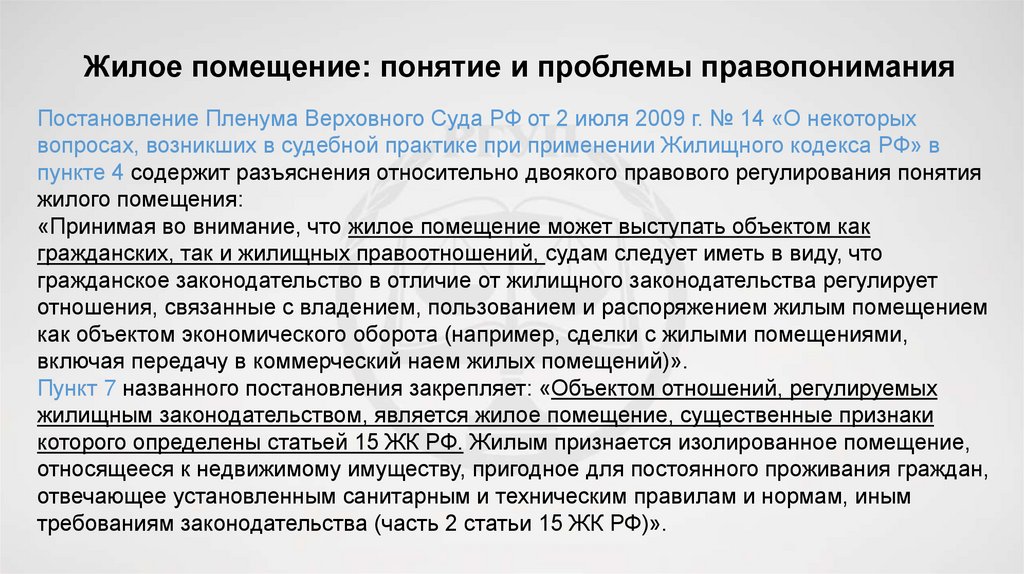 Жилое помещение: понятие и проблемы правопонимания

Постановление Пленума Верховного Суда РФ от 2 июля 2009 г. № 14 «О некоторых вопросах, возникших в судебной практике при применении Жилищного кодекса РФ» в пункте 4 содержит разъяснения относительно двоякого правового регулирования понятия жилого помещения:
«Принимая во внимание, что жилое помещение может выступать объектом как гражданских, так и жилищных правоотношений, судам следует иметь в виду, что гражданское законодательство в отличие от жилищного законодательства регулирует отношения, связанные с владением, пользованием и распоряжением жилым помещением как объектом экономического оборота (например, сделки с жилыми помещениями, включая передачу в коммерческий наем жилых помещений)».
Пункт 7 названного постановления закрепляет: «Объектом отношений, регулируемых жилищным законодательством, является жилое помещение, существенные признаки которого определены статьей 15 ЖК РФ. Жилым признается изолированное помещение, относящееся к недвижимому имуществу, пригодное для постоянного проживания граждан, отвечающее установленным санитарным и техническим правилам и нормам, иным требованиям законодательства (часть 2 статьи 15 ЖК РФ)».